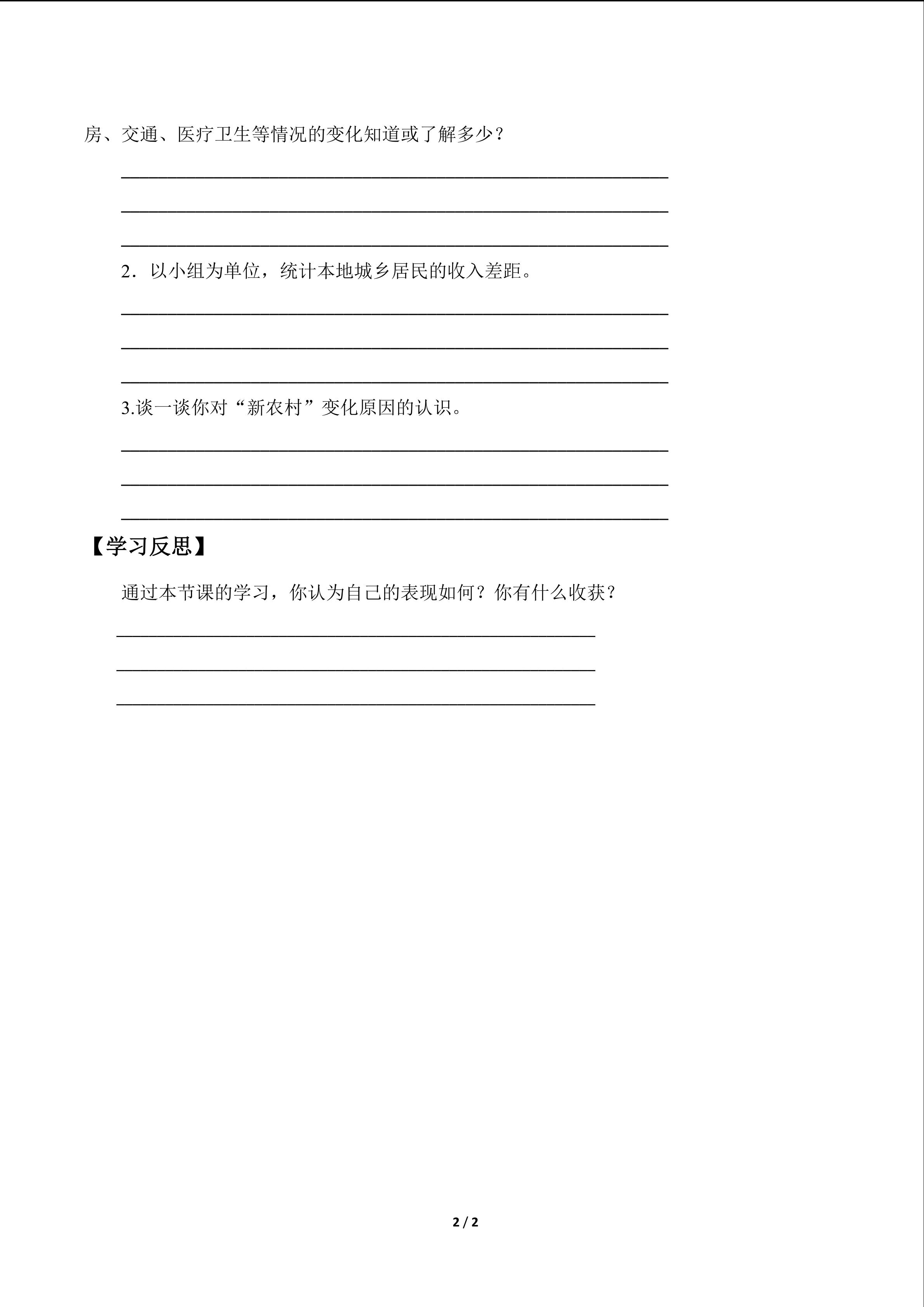 房、交通、医疗卫生等情况的变化知道或了解多少？

____

____

____

2．以小组为单位，统计本地城乡居民的收入差距。

____

____

____

3.谈一谈你对“新农村”变化原因的认识。

____

____

____

【学习反思】

通过本节课的学习，你认为自己的表现如何？你有什么收获？

____

____

____

2 / 2